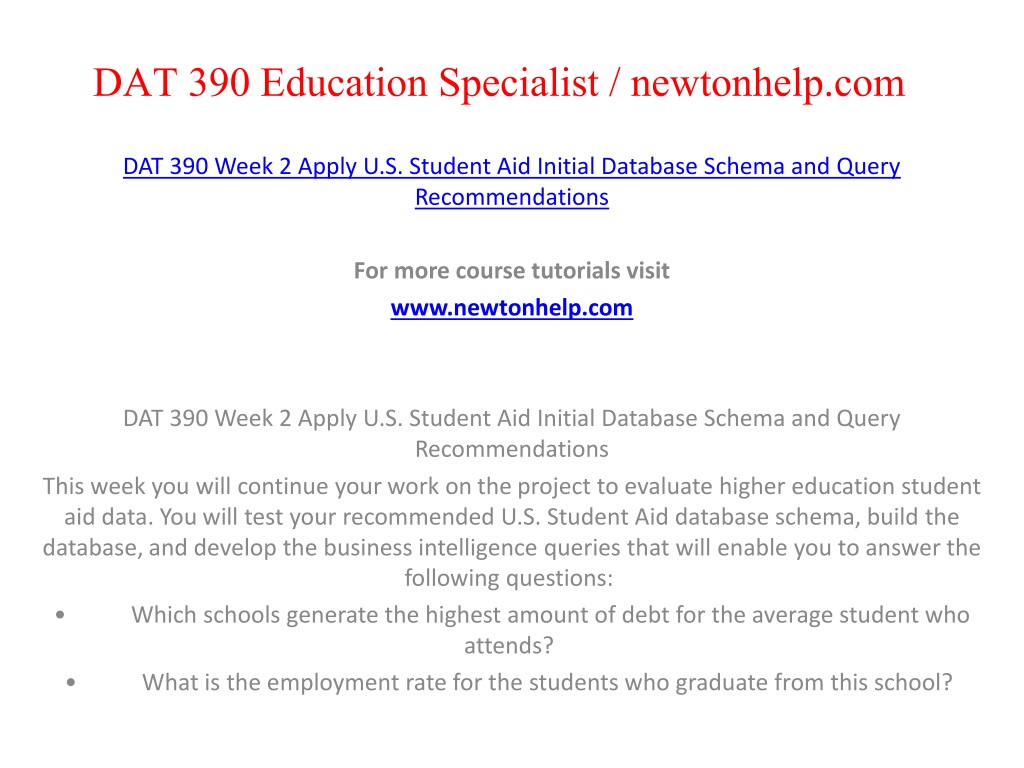 DAT 390 Education Specialist / newtonhelp.com

DAT 390 Week 2 Apply U.S. Student Aid Initial Database Schema and Query Recommendations

For more course tutorials visit
www.newtonhelp.com

DAT 390 Week 2 Apply U.S. Student Aid Initial Database Schema and Query Recommendations
This week you will continue your work on the project to evaluate higher education student aid data. You will test your recommended U.S. Student Aid database schema, build the database, and develop the business intelligence queries that will enable you to answer the following questions:
• Which schools generate the highest amount of debt for the average student who attends?
• What is the employment rate for the students who graduate from this school?